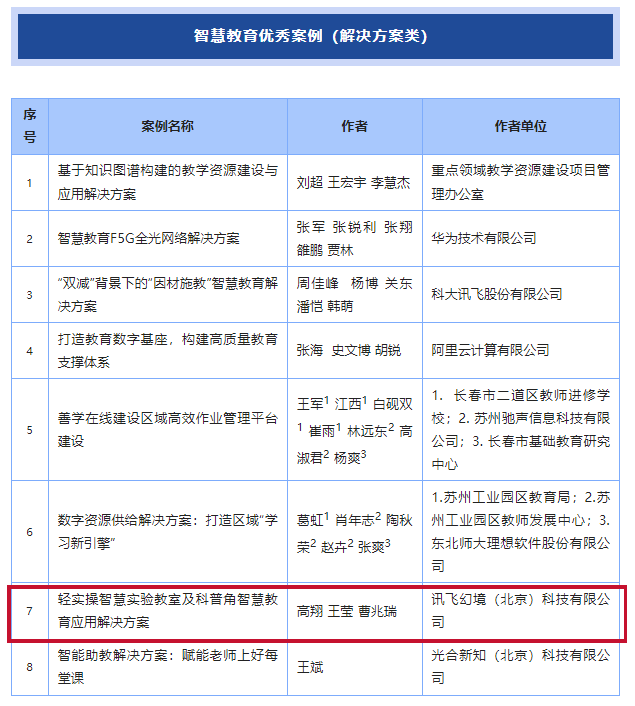 智慧教育优秀案例（解决方案类）

| 序号 | 案例名称 | 作者 | 作者单位 |
|---|---|---|---|
| 1 | 基于知识图谱构建的教学资源建设与应用解决方案 | 刘超 王宏宇 李慧杰 | 重点领域教学资源建设项目管理办公室 |
| 2 | 智慧教育F5G全光网络解决方案 | 张军 张锐利 张翔 雒鹏 贾林 | 华为技术有限公司 |
| 3 | “双减”背景下的“因材施教”智慧教育解决方案 | 周佳峰 杨博 关东 潘恺 韩萌 | 科大讯飞股份有限公司 |
| 4 | 打造教育数字基座，构建高质量教育支撑体系 | 张海 史文博 胡锐 | 阿里云计算有限公司 |
| 5 | 善学在线建设区域高效作业管理平台建设 | 王军$^1$ 江西$^1$ 白砚双$^1$ 崔雨$^1$ 林远东$^2$ 高淑君$^2$ 杨爽$^3$ | 1. 长春市二道区教师进修学校；2. 苏州驰声信息科技有限公司；3. 长春市基础教育研究中心 |
| 6 | 数字资源供给解决方案：打造区域“学习新引擎” | 葛虹$^1$ 肖年志$^2$ 陶秋荣$^2$ 赵卉$^2$ 张爽$^3$ | 1.苏州工业园区教育局；2.苏州工业园区教师发展中心；3.东北师大理想软件股份有限公司 |
| 7 | 轻实操智慧实验教室及科普角智慧教育应用解决方案 | 高翔 王莹 曹兆瑞 | 讯飞幻境（北京）科技有限公司 |
| 8 | 智能助教解决方案：赋能老师上好每堂课 | 王斌 | 光合新知（北京）科技有限公司 |